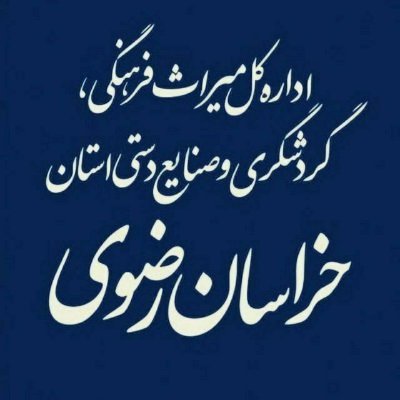 اداره کل میراث فرهنگی،
گردشگری و صنایع دستی استان
خراسان رضوی